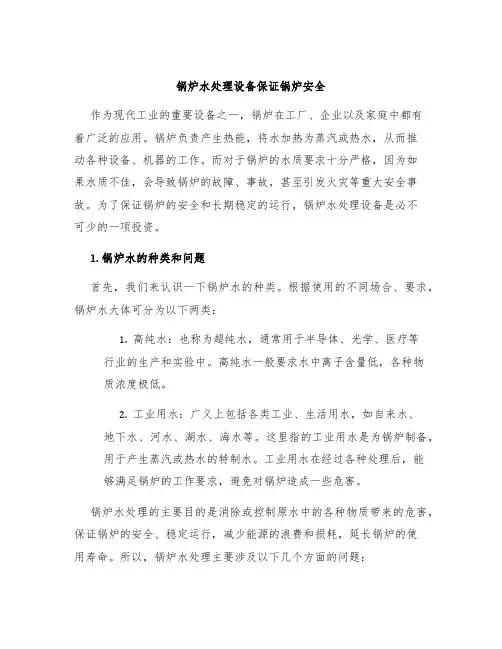 锅炉水处理设备保证锅炉安全

作为现代工业的重要设备之一，锅炉在工厂、企业以及家庭中都有着广泛的应用。锅炉负责产生热能，将水加热为蒸汽或热水，从而推动各种设备、机器的工作。而对于锅炉的水质要求十分严格，因为如果水质不佳，会导致锅炉的故障、事故，甚至引发火灾等重大安全事故。为了保证锅炉的安全和长期稳定的运行，锅炉水处理设备是必不可少的一项投资。

1. 锅炉水的种类和问题

首先，我们来认识一下锅炉水的种类。根据使用的不同场合、要求，锅炉水大体可分为以下两类：

1. 高纯水：也称为超纯水，通常用于半导体、光学、医疗等行业的生产和实验中。高纯水一般要求水中离子含量低，各种物质浓度极低。

2. 工业用水：广义上包括各类工业、生活用水，如自来水、地下水、河水、湖水、海水等。这里指的工业用水是为锅炉制备，用于产生蒸汽或热水的特制水。工业用水在经过各种处理后，能够满足锅炉的工作要求，避免对锅炉造成一些危害。

锅炉水处理的主要目的是消除或控制原水中的各种物质带来的危害，保证锅炉的安全、稳定运行，减少能源的浪费和损耗，延长锅炉的使用寿命。所以，锅炉水处理主要涉及以下几个方面的问题：